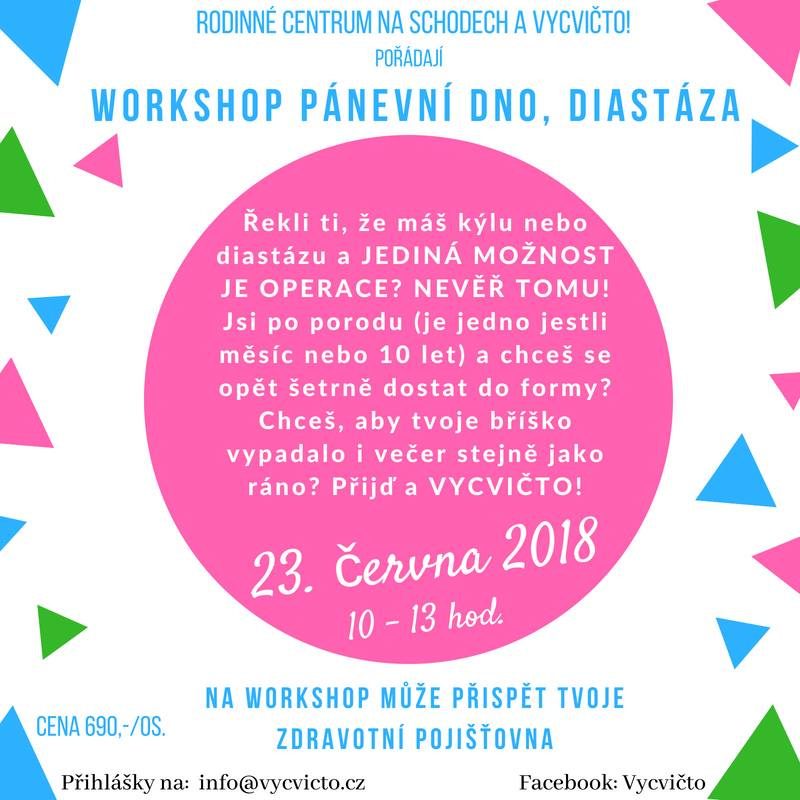 RODINNÉ CENTRUM NA SCHODECH A VYCVIČTO!
POŘÁDAJÍ

WORKSHOP PÁNEVNÍ DNO, DIASTÁZA

Řekli ti, že máš kýlu nebo diastázu a JEDINÁ MOŽNOST JE OPERACE? NEVĚŘ TOMU! Jsi po porodu (je jedno jestli měsíc nebo 10 let) a chceš se opět šetrně dostat do formy? Chceš, aby tvoje bříško vypadalo i večer stejně jako ráno? Přijď a VYCVIČTO!

23. Června 2018
10 - 13 hod.

NA WORKSHOP MŮŽE PŘISPĚT TVOJE ZDRAVOTNÍ POJIŠŤOVNA

CENA 690,-/OS.

Přihlášky na: info@vycvicto.cz

Facebook: Vycvičto